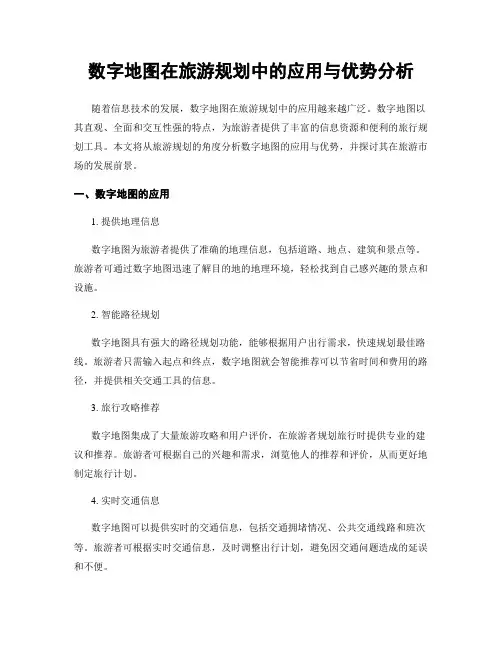 数字地图在旅游规划中的应用与优势分析

随着信息技术的发展，数字地图在旅游规划中的应用越来越广泛。数字地图以其直观、全面和交互性强的特点，为旅游者提供了丰富的信息资源和便利的旅行规划工具。本文将从旅游规划的角度分析数字地图的应用与优势，并探讨其在旅游市场的发展前景。

一、数字地图的应用

1. 提供地理信息

数字地图为旅游者提供了准确的地理信息，包括道路、地点、建筑和景点等。旅游者可通过数字地图迅速了解目的地的地理环境，轻松找到自己感兴趣的景点和设施。

2. 智能路径规划

数字地图具有强大的路径规划功能，能够根据用户出行需求，快速规划最佳路线。旅游者只需输入起点和终点，数字地图就会智能推荐可以节省时间和费用的路径，并提供相关交通工具的信息。

3. 旅行攻略推荐

数字地图集成了大量旅游攻略和用户评价，在旅游者规划旅行时提供专业的建议和推荐。旅游者可根据自己的兴趣和需求，浏览他人的推荐和评价，从而更好地制定旅行计划。

4. 实时交通信息

数字地图可以提供实时的交通信息，包括交通拥堵情况、公共交通线路和班次等。旅游者可根据实时交通信息，及时调整出行计划，避免因交通问题造成的延误和不便。